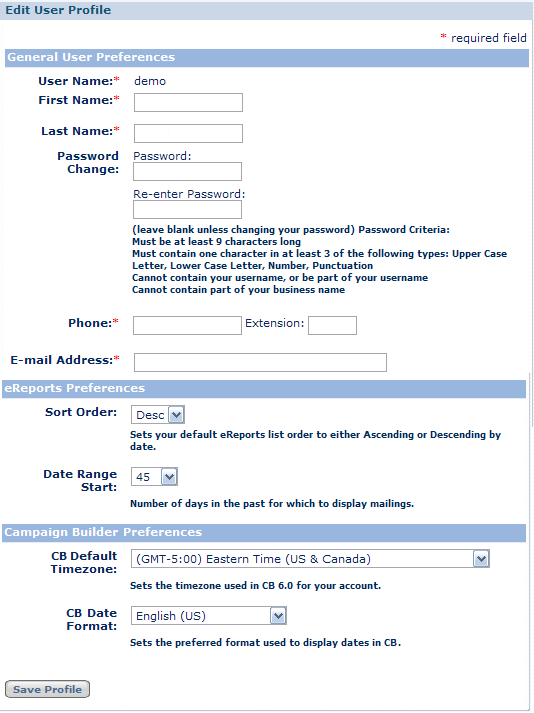 Edit User Profile

* required field

General User Preferences

User Name:* demo

First Name:*

Last Name:*

Password Change: Password:

Re-enter Password:

(leave blank unless changing your password) Password Criteria:
Must be at least 9 characters long
Must contain one character in at least 3 of the following types: Upper Case Letter, Lower Case Letter, Number, Punctuation
Cannot contain your username, or be part of your username
Cannot contain part of your business name

Phone:* Extension:

E-mail Address:*

eReports Preferences

Sort Order: Desc

Sets your default eReports list order to either Ascending or Descending by date.

Date Range Start: 45

Number of days in the past for which to display mailings.

Campaign Builder Preferences

CB Default Timezone: (GMT-5:00) Eastern Time (US & Canada)

Sets the timezone used in CB 6.0 for your account.

CB Date Format: English (US)

Sets the preferred format used to display dates in CB.

Save Profile